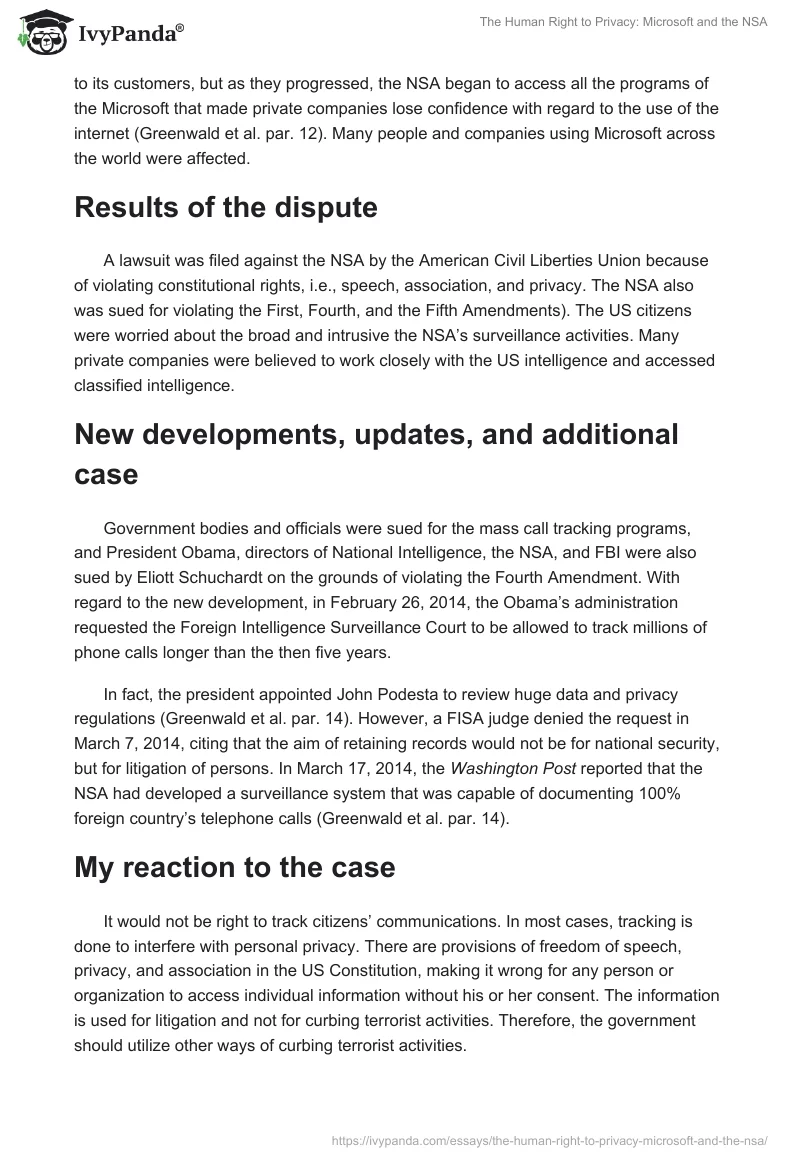 IvyPanda®

The Human Right to Privacy: Microsoft and the NSA

to its customers, but as they progressed, the NSA began to access all the programs of the Microsoft that made private companies lose confidence with regard to the use of the internet (Greenwald et al. par. 12). Many people and companies using Microsoft across the world were affected.

Results of the dispute

A lawsuit was filed against the NSA by the American Civil Liberties Union because of violating constitutional rights, i.e., speech, association, and privacy. The NSA also was sued for violating the First, Fourth, and the Fifth Amendments). The US citizens were worried about the broad and intrusive the NSA's surveillance activities. Many private companies were believed to work closely with the US intelligence and accessed classified intelligence.

New developments, updates, and additional case

Government bodies and officials were sued for the mass call tracking programs, and President Obama, directors of National Intelligence, the NSA, and FBI were also sued by Eliott Schuchardt on the grounds of violating the Fourth Amendment. With regard to the new development, in February 26, 2014, the Obama's administration requested the Foreign Intelligence Surveillance Court to be allowed to track millions of phone calls longer than the then five years.

In fact, the president appointed John Podesta to review huge data and privacy regulations (Greenwald et al. par. 14). However, a FISA judge denied the request in March 7, 2014, citing that the aim of retaining records would not be for national security, but for litigation of persons. In March 17, 2014, the Washington Post reported that the NSA had developed a surveillance system that was capable of documenting 100% foreign country's telephone calls (Greenwald et al. par. 14).

My reaction to the case

It would not be right to track citizens' communications. In most cases, tracking is done to interfere with personal privacy. There are provisions of freedom of speech, privacy, and association in the US Constitution, making it wrong for any person or organization to access individual information without his or her consent. The information is used for litigation and not for curbing terrorist activities. Therefore, the government should utilize other ways of curbing terrorist activities.

https://ivypanda.com/essays/the-human-right-to-privacy-microsoft-and-the-nsa/